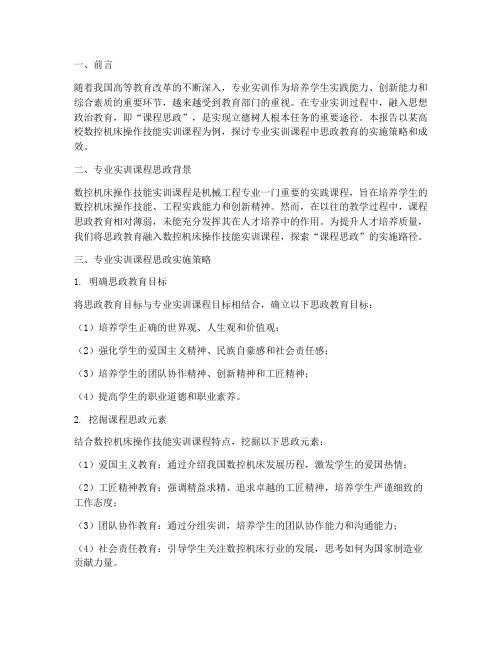 一、前言

随着我国高等教育改革的不断深入，专业实训作为培养学生实践能力、创新能力和综合素质的重要环节，越来越受到教育部门的重视。在专业实训过程中，融入思想政治教育，即“课程思政”，是实现立德树人根本任务的重要途径。本报告以某高校数控机床操作技能实训课程为例，探讨专业实训课程中思政教育的实施策略和成效。

二、专业实训课程思政背景

数控机床操作技能实训课程是机械工程专业一门重要的实践课程，旨在培养学生的数控机床操作技能、工程实践能力和创新精神。然而，在以往的教学过程中，课程思政教育相对薄弱，未能充分发挥其在人才培养中的作用。为提升人才培养质量，我们将思政教育融入数控机床操作技能实训课程，探索“课程思政”的实施路径。

三、专业实训课程思政实施策略

1. 明确思政教育目标

将思政教育目标与专业实训课程目标相结合，确立以下思政教育目标：

（1）培养学生正确的世界观、人生观和价值观；

（2）强化学生的爱国主义精神、民族自豪感和社会责任感；

（3）培养学生的团队协作精神、创新精神和工匠精神；

（4）提高学生的职业道德和职业素养。

2. 挖掘课程思政元素

结合数控机床操作技能实训课程特点，挖掘以下思政元素：

（1）爱国主义教育：通过介绍我国数控机床发展历程，激发学生的爱国热情；

（2）工匠精神教育：强调精益求精、追求卓越的工匠精神，培养学生严谨细致的工作态度；

（3）团队协作教育：通过分组实训，培养学生的团队协作能力和沟通能力；

（4）社会责任教育：引导学生关注数控机床行业的发展，思考如何为国家制造业贡献力量。